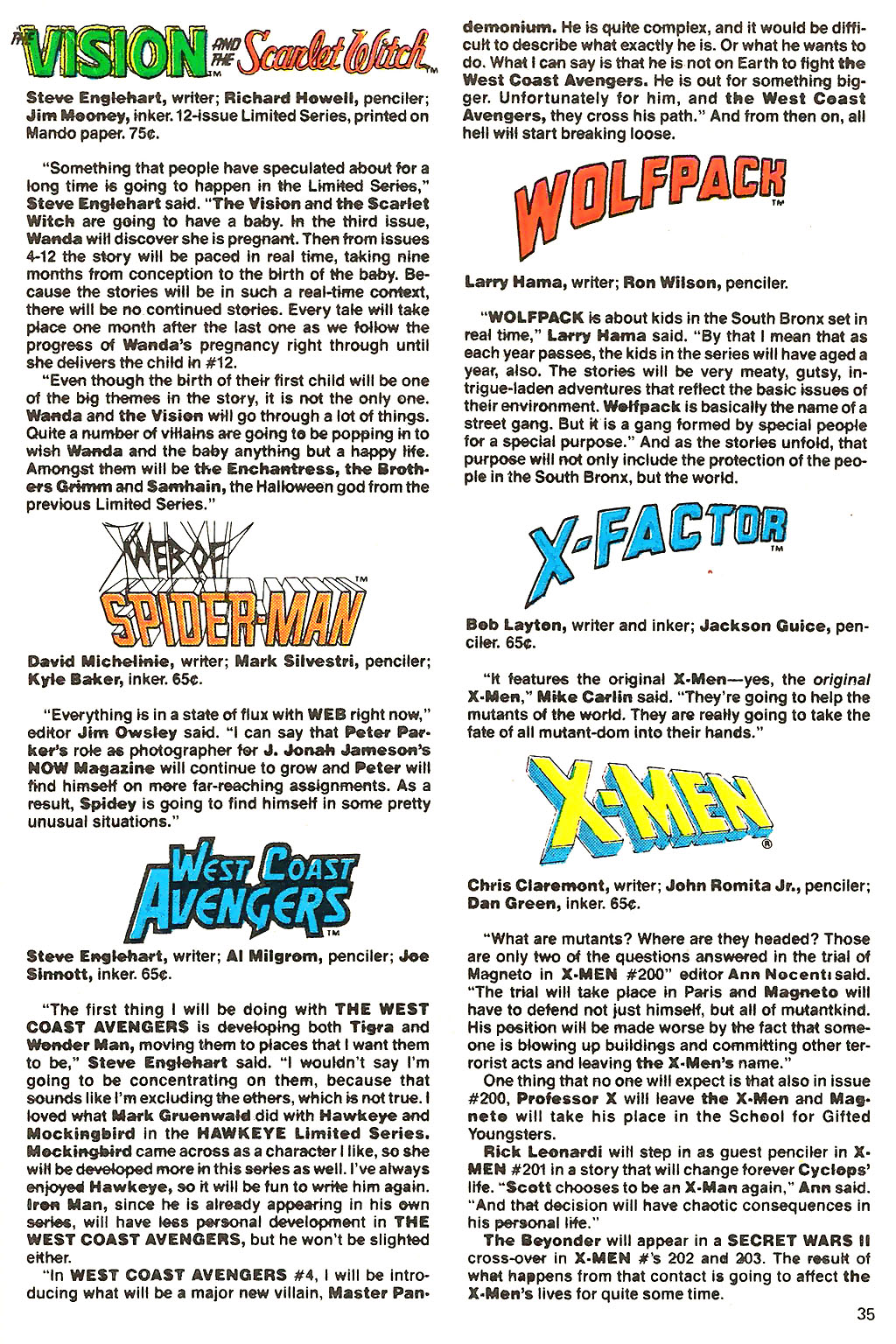 THE VISION AND THE Scarlet Witch™

Steve Englehart, writer; Richard Howell, penciler; Jim Mooney, inker. 12-issue Limited Series, printed on Mando paper. 75¢.

"Something that people have speculated about for a long time is going to happen in the Limited Series," Steve Englehart said. "The Vision and the Scarlet Witch are going to have a baby. In the third issue, Wanda will discover she is pregnant. Then from issues 4-12 the story will be paced in real time, taking nine months from conception to the birth of the baby. Because the stories will be in such a real-time context, there will be no continued stories. Every tale will take place one month after the last one as we follow the progress of Wanda's pregnancy right through until she delivers the child in #12.

"Even though the birth of their first child will be one of the big themes in the story, it is not the only one. Wanda and the Vision will go through a lot of things. Quite a number of villains are going to be popping in to wish Wanda and the baby anything but a happy life. Amongst them will be the Enchantress, the Brothers Grimm and Samhain, the Halloween god from the previous Limited Series."

WEB OF SPIDER-MAN™

David Michelinie, writer; Mark Silvestri, penciler; Kyle Baker, inker. 65¢.

"Everything is in a state of flux with WEB right now," editor Jim Owsley said. "I can say that Peter Parker's role as photographer for J. Jonah Jameson's NOW Magazine will continue to grow and Peter will find himself on more far-reaching assignments. As a result, Spidey is going to find himself in some pretty unusual situations."

WEST COAST AVENGERS™

Steve Englehart, writer; Al Milgrom, penciler; Joe Sinnott, inker. 65¢.

"The first thing I will be doing with THE WEST COAST AVENGERS is developing both Tigra and Wonder Man, moving them to places that I want them to be," Steve Englehart said. "I wouldn't say I'm going to be concentrating on them, because that sounds like I'm excluding the others, which is not true. I loved what Mark Gruenwald did with Hawkeye and Mockingbird in the HAWKEYE Limited Series. Mockingbird came across as a character I like, so she will be developed more in this series as well. I've always enjoyed Hawkeye, so it will be fun to write him again. Iron Man, since he is already appearing in his own series, will have less personal development in THE WEST COAST AVENGERS, but he won't be slighted either.

"In WEST COAST AVENGERS #4, I will be introducing what will be a major new villain, Master Pandemonium. He is quite complex, and it would be difficult to describe what exactly he is. Or what he wants to do. What I can say is that he is not on Earth to fight the West Coast Avengers. He is out for something bigger. Unfortunately for him, and the West Coast Avengers, they cross his path." And from then on, all hell will start breaking loose.

WOLFPACK™

Larry Hama, writer; Ron Wilson, penciler.

"WOLFPACK is about kids in the South Bronx set in real time," Larry Hama said. "By that I mean that as each year passes, the kids in the series will have aged a year, also. The stories will be very meaty, gutsy, intrigue-laden adventures that reflect the basic issues of their environment. Wolfpack is basically the name of a street gang. But it is a gang formed by special people for a special purpose." And as the stories unfold, that purpose will not only include the protection of the people in the South Bronx, but the world.

X-FACTOR™

Bob Layton, writer and inker; Jackson Guice, penciler. 65¢.

"It features the original X-Men—yes, the original X-Men," Mike Carlin said. "They're going to help the mutants of the world. They are really going to take the fate of all mutant-dom into their hands."

X-MEN®

Chris Claremont, writer; John Romita Jr., penciler; Dan Green, inker. 65¢.

"What are mutants? Where are they headed? Those are only two of the questions answered in the trial of Magneto in X-MEN #200" editor Ann Nocenti said. "The trial will take place in Paris and Magneto will have to defend not just himself, but all of mutantkind. His position will be made worse by the fact that someone is blowing up buildings and committing other terrorist acts and leaving the X-Men's name."

One thing that no one will expect is that also in issue #200, Professor X will leave the X-Men and Magneto will take his place in the School for Gifted Youngsters.

Rick Leonardi will step in as guest penciler in X-MEN #201 in a story that will change forever Cyclops' life. "Scott chooses to be an X-Man again," Ann said. "And that decision will have chaotic consequences in his personal life."

The Beyonder will appear in a SECRET WARS II cross-over in X-MEN #'s 202 and 203. The result of what happens from that contact is going to affect the X-Men's lives for quite some time.

35